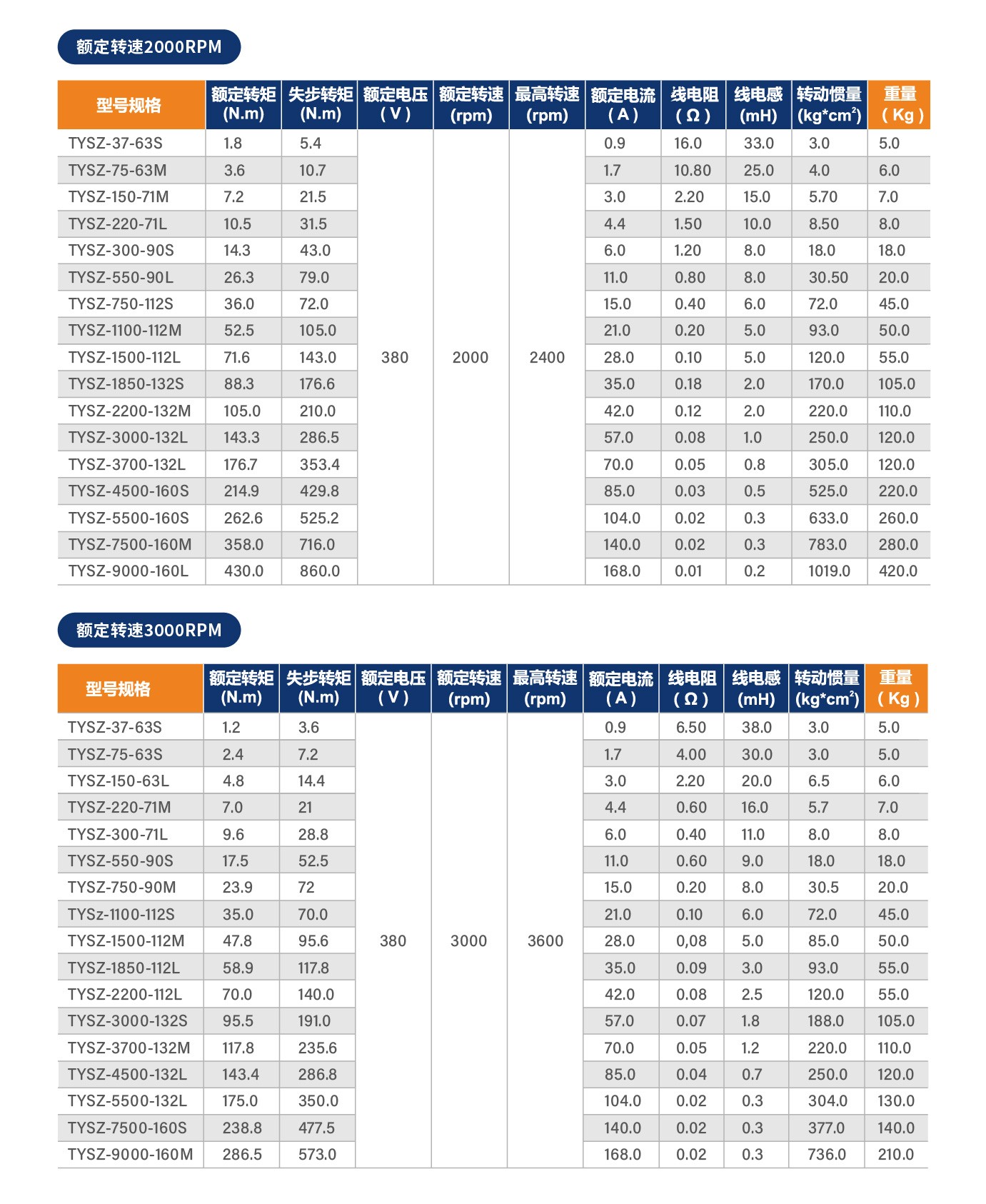 额定转速2000RPM

| 型号规格 | 额定转矩 (N.m) | 失步转矩 (N.m) | 额定电压 ( V ) | 额定转速 (rpm) | 最高转速 (rpm) | 额定电流 ( A ) | 线电阻 ( Ω ) | 线电感 (mH) | 转动惯量 (kg*cm$^2$) | 重量 ( Kg ) |
|---|---|---|---|---|---|---|---|---|---|---|
| TYSZ-37-63S | 1.8 | 5.4 | 380 | 2000 | 2400 | 0.9 | 16.0 | 33.0 | 3.0 | 5.0 |
| TYSZ-75-63M | 3.6 | 10.7 | | | | 1.7 | 10.80 | 25.0 | 4.0 | 6.0 |
| TYSZ-150-71M | 7.2 | 21.5 | | | | 3.0 | 2.20 | 15.0 | 5.70 | 7.0 |
| TYSZ-220-71L | 10.5 | 31.5 | | | | 4.4 | 1.50 | 10.0 | 8.50 | 8.0 |
| TYSZ-300-90S | 14.3 | 43.0 | | | | 6.0 | 1.20 | 8.0 | 18.0 | 18.0 |
| TYSZ-550-90L | 26.3 | 79.0 | | | | 11.0 | 0.80 | 8.0 | 30.50 | 20.0 |
| TYSZ-750-112S | 36.0 | 72.0 | | | | 15.0 | 0.40 | 6.0 | 72.0 | 45.0 |
| TYSZ-1100-112M | 52.5 | 105.0 | | | | 21.0 | 0.20 | 5.0 | 93.0 | 50.0 |
| TYSZ-1500-112L | 71.6 | 143.0 | | | | 28.0 | 0.10 | 5.0 | 120.0 | 55.0 |
| TYSZ-1850-132S | 88.3 | 176.6 | | | | 35.0 | 0.18 | 2.0 | 170.0 | 105.0 |
| TYSZ-2200-132M | 105.0 | 210.0 | | | | 42.0 | 0.12 | 2.0 | 220.0 | 110.0 |
| TYSZ-3000-132L | 143.3 | 286.5 | | | | 57.0 | 0.08 | 1.0 | 250.0 | 120.0 |
| TYSZ-3700-132L | 176.7 | 353.4 | | | | 70.0 | 0.05 | 0.8 | 305.0 | 120.0 |
| TYSZ-4500-160S | 214.9 | 429.8 | | | | 85.0 | 0.03 | 0.5 | 525.0 | 220.0 |
| TYSZ-5500-160S | 262.6 | 525.2 | | | | 104.0 | 0.02 | 0.3 | 633.0 | 260.0 |
| TYSZ-7500-160M | 358.0 | 716.0 | | | | 140.0 | 0.02 | 0.3 | 783.0 | 280.0 |
| TYSZ-9000-160L | 430.0 | 860.0 | | | | 168.0 | 0.01 | 0.2 | 1019.0 | 420.0 |

额定转速3000RPM

| 型号规格 | 额定转矩 (N.m) | 失步转矩 (N.m) | 额定电压 ( V ) | 额定转速 (rpm) | 最高转速 (rpm) | 额定电流 ( A ) | 线电阻 ( Ω ) | 线电感 (mH) | 转动惯量 (kg*cm$^2$) | 重量 ( Kg ) |
|---|---|---|---|---|---|---|---|---|---|---|
| TYSZ-37-63S | 1.2 | 3.6 | 380 | 3000 | 3600 | 0.9 | 6.50 | 38.0 | 3.0 | 5.0 |
| TYSZ-75-63S | 2.4 | 7.2 | | | | 1.7 | 4.00 | 30.0 | 3.0 | 5.0 |
| TYSZ-150-63L | 4.8 | 14.4 | | | | 3.0 | 2.20 | 20.0 | 6.5 | 6.0 |
| TYSZ-220-71M | 7.0 | 21 | | | | 4.4 | 0.60 | 16.0 | 5.7 | 7.0 |
| TYSZ-300-71L | 9.6 | 28.8 | | | | 6.0 | 0.40 | 11.0 | 8.0 | 8.0 |
| TYSZ-550-90S | 17.5 | 52.5 | | | | 11.0 | 0.60 | 9.0 | 18.0 | 18.0 |
| TYSZ-750-90M | 23.9 | 72 | | | | 15.0 | 0.20 | 8.0 | 30.5 | 20.0 |
| TYSz-1100-112S | 35.0 | 70.0 | | | | 21.0 | 0.10 | 6.0 | 72.0 | 45.0 |
| TYSZ-1500-112M | 47.8 | 95.6 | | | | 28.0 | 0,08 | 5.0 | 85.0 | 50.0 |
| TYSZ-1850-112L | 58.9 | 117.8 | | | | 35.0 | 0.09 | 3.0 | 93.0 | 55.0 |
| TYSZ-2200-112L | 70.0 | 140.0 | | | | 42.0 | 0.08 | 2.5 | 120.0 | 55.0 |
| TYSZ-3000-132S | 95.5 | 191.0 | | | | 57.0 | 0.07 | 1.8 | 188.0 | 105.0 |
| TYSZ-3700-132M | 117.8 | 235.6 | | | | 70.0 | 0.05 | 1.2 | 220.0 | 110.0 |
| TYSZ-4500-132L | 143.4 | 286.8 | | | | 85.0 | 0.04 | 0.7 | 250.0 | 120.0 |
| TYSZ-5500-132L | 175.0 | 350.0 | | | | 104.0 | 0.02 | 0.3 | 304.0 | 130.0 |
| TYSZ-7500-160S | 238.8 | 477.5 | | | | 140.0 | 0.02 | 0.3 | 377.0 | 140.0 |
| TYSZ-9000-160M | 286.5 | 573.0 | | | | 168.0 | 0.02 | 0.3 | 736.0 | 210.0 |